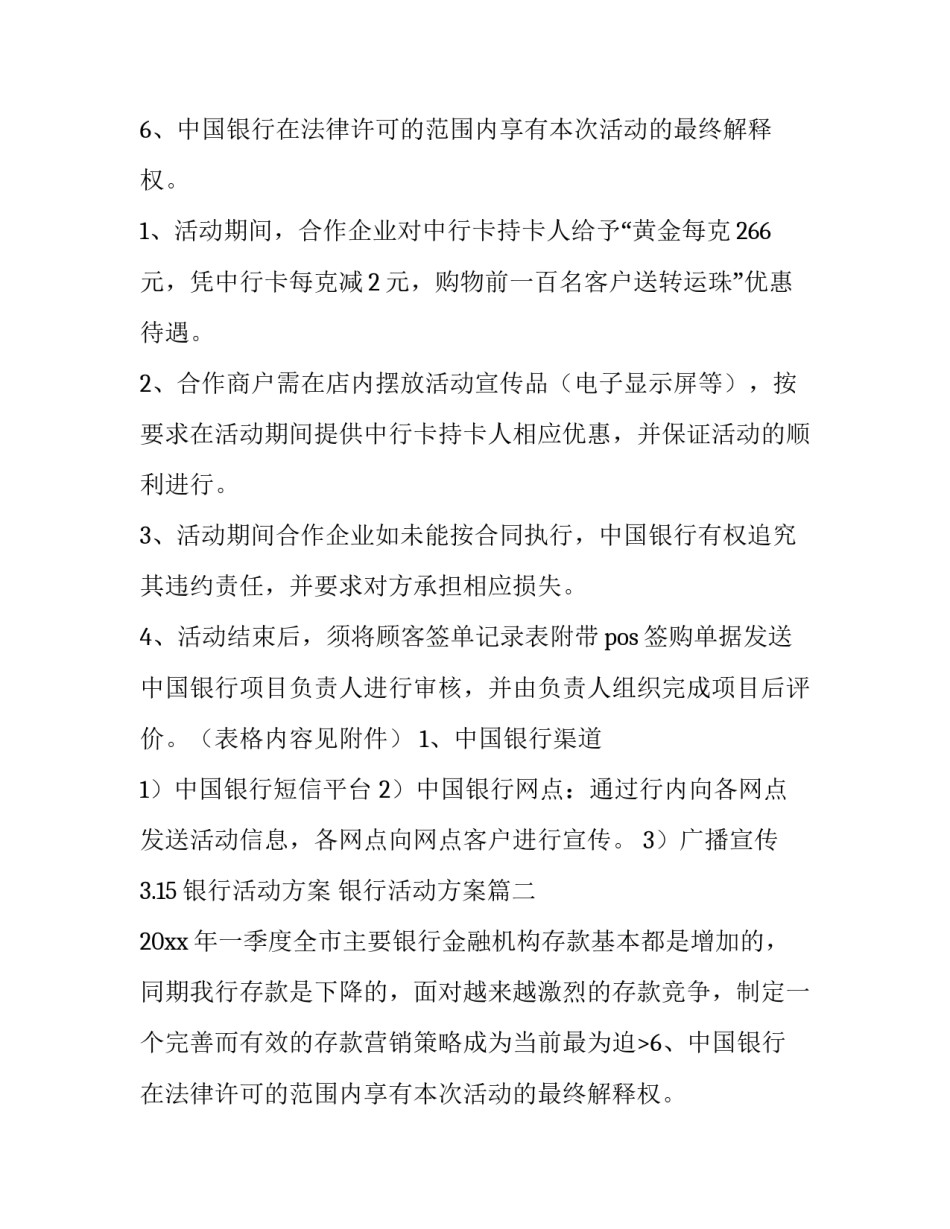 6、中国银行在法律许可的范围内享有本次活动的最终解释权。

1、活动期间，合作企业对中行卡持卡人给予“黄金每克 266 元，凭中行卡每克减 2 元，购物前一百名客户送转运珠”优惠待遇。

2、合作商户需在店内摆放活动宣传品（电子显示屏等），按要求在活动期间提供中行卡持卡人相应优惠，并保证活动的顺利进行。

3、活动期间合作企业如未能按合同执行，中国银行有权追究其违约责任，并要求对方承担相应损失。

4、活动结束后，须将顾客签单记录表附带 pos 签购单据发送中国银行项目负责人进行审核，并由负责人组织完成项目后评价。（表格内容见附件） 1、中国银行渠道

1）中国银行短信平台 2）中国银行网点：通过行内向各网点发送活动信息，各网点向网点客户进行宣传。 3）广播宣传

3.15 银行活动方案 银行活动方案篇二

20xx 年一季度全市主要银行金融机构存款基本都是增加的，同期我行存款是下降的，面对越来越激烈的存款竞争，制定一个完善而有效的存款营销策略成为当前最为迫>6、中国银行在法律许可的范围内享有本次活动的最终解释权。